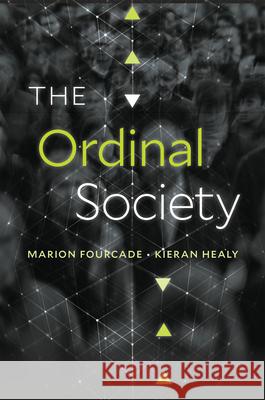 THE
Ordinal
Society

MARION FOURCADE • KIERAN HEALY

Kraina Książek